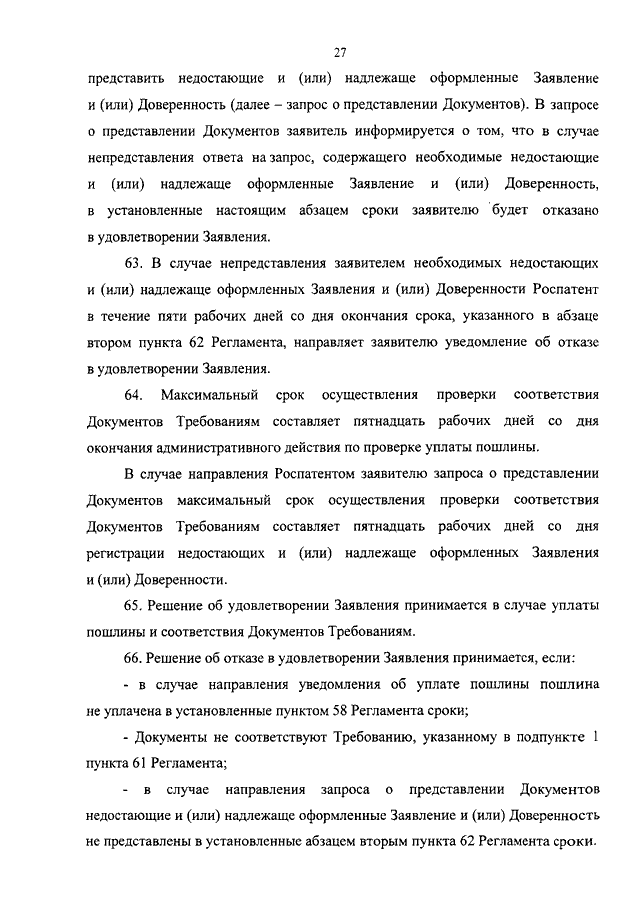 27

представить недостающие и (или) надлежаще оформленные Заявление и (или) Доверенность (далее – запрос о представлении Документов). В запросе о представлении Документов заявитель информируется о том, что в случае непредставления ответа на запрос, содержащего необходимые недостающие и (или) надлежаще оформленные Заявление и (или) Доверенность, в установленные настоящим абзацем сроки заявителю будет отказано в удовлетворении Заявления.

63. В случае непредставления заявителем необходимых недостающих и (или) надлежаще оформленных Заявления и (или) Доверенности Роспатент в течение пяти рабочих дней со дня окончания срока, указанного в абзаце втором пункта 62 Регламента, направляет заявителю уведомление об отказе в удовлетворении Заявления.

64. Максимальный срок осуществления проверки соответствия Документов Требованиям составляет пятнадцать рабочих дней со дня окончания административного действия по проверке уплаты пошлины.

В случае направления Роспатентом заявителю запроса о представлении Документов максимальный срок осуществления проверки соответствия Документов Требованиям составляет пятнадцать рабочих дней со дня регистрации недостающих и (или) надлежаще оформленных Заявления и (или) Доверенности.

65. Решение об удовлетворении Заявления принимается в случае уплаты пошлины и соответствия Документов Требованиям.

66. Решение об отказе в удовлетворении Заявления принимается, если:

- в случае направления уведомления об уплате пошлины пошлина не уплачена в установленные пунктом 58 Регламента сроки;

- Документы не соответствуют Требованию, указанному в подпункте 1 пункта 61 Регламента;

- в случае направления запроса о представлении Документов недостающие и (или) надлежаще оформленные Заявление и (или) Доверенность не представлены в установленные абзацем вторым пункта 62 Регламента сроки.